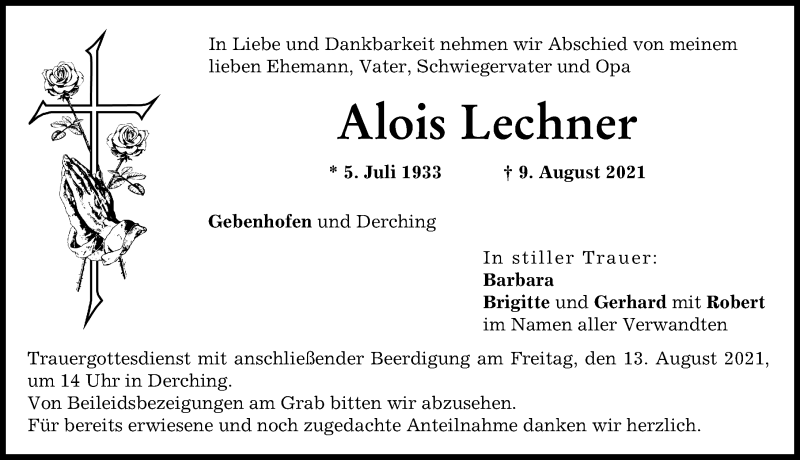 In Liebe und Dankbarkeit nehmen wir Abschied von meinem lieben Ehemann, Vater, Schwiegervater und Opa

Alois Lechner

* 5. Juli 1933 † 9. August 2021

Gebenhofen und Derching

In stiller Trauer:
Barbara
Brigitte und Gerhard mit Robert
im Namen aller Verwandten

Trauergottesdienst mit anschließender Beerdigung am Freitag, den 13. August 2021, um 14 Uhr in Derching.
Von Beileidsbezeigungen am Grab bitten wir abzusehen.
Für bereits erwiesene und noch zugedachte Anteilnahme danken wir herzlich.